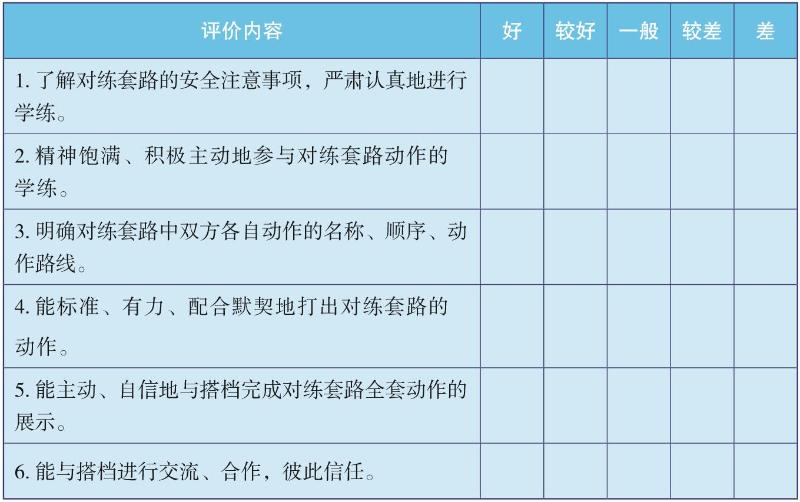 | 评价内容 | 好 | 较好 | 一般 | 较差 | 差 |
|---|---|---|---|---|---|
| 1.了解对练套路的安全注意事项，严肃认真地进行学练。 | | | | | |
| 2.精神饱满、积极主动地参与对练套路动作的学练。 | | | | | |
| 3.明确对练套路中双方各自动作的名称、顺序、动作路线。 | | | | | |
| 4.能标准、有力、配合默契地打出对练套路的动作。 | | | | | |
| 5.能主动、自信地与搭档完成对练套路全套动作的展示。 | | | | | |
| 6.能与搭档进行交流、合作，彼此信任。 | | | | | |